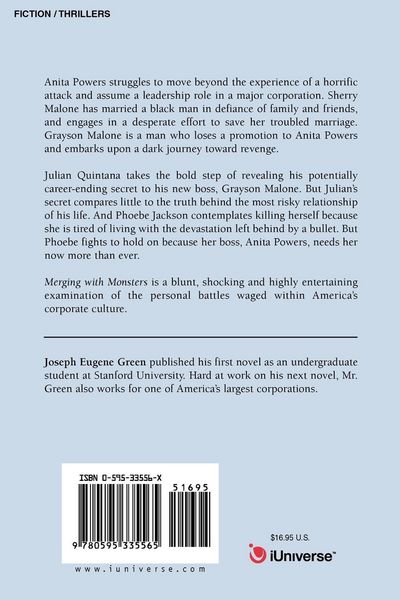 FICTION / THRILLERS

Anita Powers struggles to move beyond the experience of a horrific attack and assume a leadership role in a major corporation. Sherry Malone has married a black man in defiance of family and friends, and engages in a desperate effort to save her troubled marriage. Grayson Malone is a man who loses a promotion to Anita Powers and embarks upon a dark journey toward revenge.

Julian Quintana takes the bold step of revealing his potentially career-ending secret to his new boss, Grayson Malone. But Julian's secret compares little to the truth behind the most risky relationship of his life. And Phoebe Jackson contemplates killing herself because she is tired of living with the devastation left behind by a bullet. But Phoebe fights to hold on because her boss, Anita Powers, needs her now more than ever.

Merging with Monsters is a blunt, shocking and highly entertaining examination of the personal battles waged within America's corporate culture.

Joseph Eugene Green published his first novel as an undergraduate student at Stanford University. Hard at work on his next novel, Mr. Green also works for one of America's largest corporations.

ISBN 0-595-33556-X

51695

9 780595 335565

www.iuniverse.com

$16.95 U.S.

iUniverse™